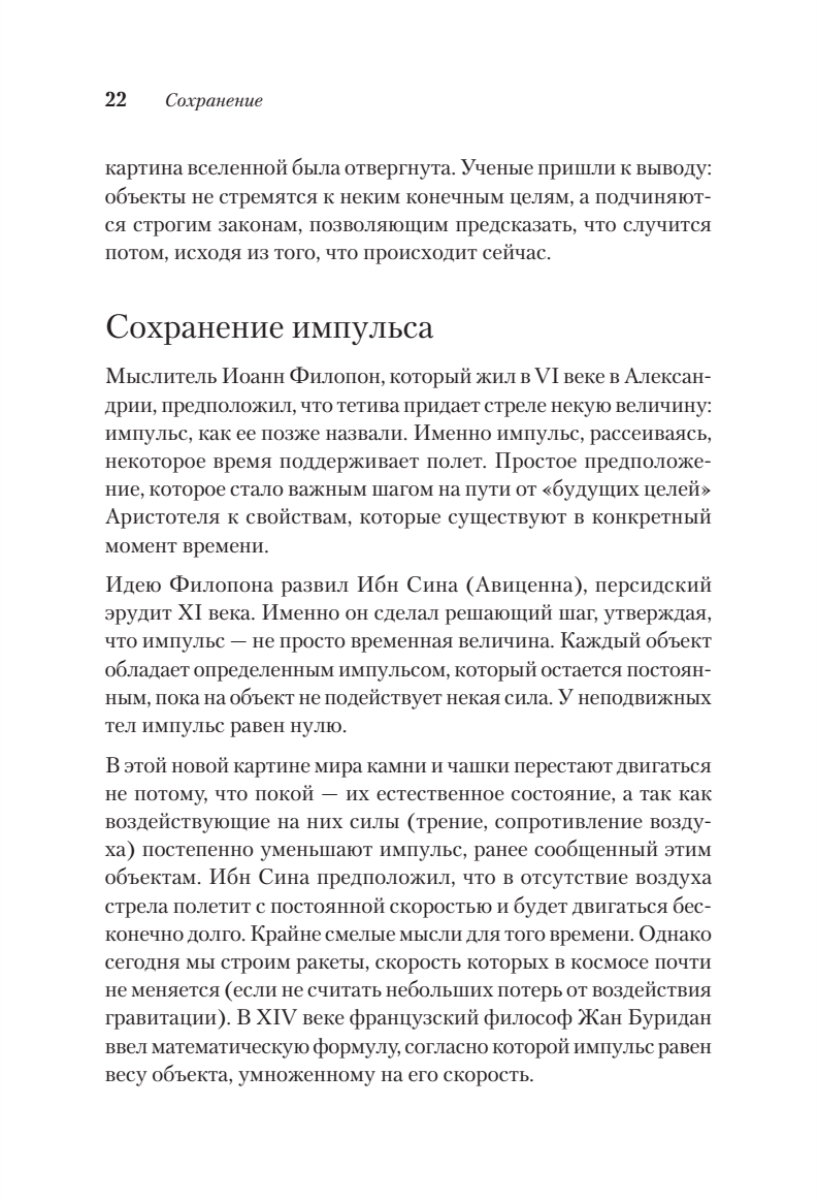 22 Сохранение

картина вселенной была отвергнута. Ученые пришли к выводу: объекты не стремятся к неким конечным целям, а подчиняются строгим законам, позволяющим предсказать, что случится потом, исходя из того, что происходит сейчас.

Сохранение импульса

Мыслитель Иоанн Филопон, который жил в VI веке в Александрии, предположил, что тетива придает стреле некую величину: импульс, как ее позже назвали. Именно импульс, рассеиваясь, некоторое время поддерживает полет. Простое предположение, которое стало важным шагом на пути от «будущих целей» Аристотеля к свойствам, которые существуют в конкретный момент времени.

Идею Филопона развил Ибн Сина (Авиценна), персидский эрудит XI века. Именно он сделал решающий шаг, утверждая, что импульс — не просто временная величина. Каждый объект обладает определенным импульсом, который остается постоянным, пока на объект не подействует некая сила. У неподвижных тел импульс равен нулю.

В этой новой картине мира камни и чашки перестают двигаться не потому, что покой — их естественное состояние, а так как воздействующие на них силы (трение, сопротивление воздуха) постепенно уменьшают импульс, ранее сообщенный этим объектам. Ибн Сина предположил, что в отсутствие воздуха стрела полетит с постоянной скоростью и будет двигаться бесконечно долго. Крайне смелые мысли для того времени. Однако сегодня мы строим ракеты, скорость которых в космосе почти не меняется (если не считать небольших потерь от воздействия гравитации). В XIV веке французский философ Жан Буридан ввел математическую формулу, согласно которой импульс равен весу объекта, умноженному на его скорость.